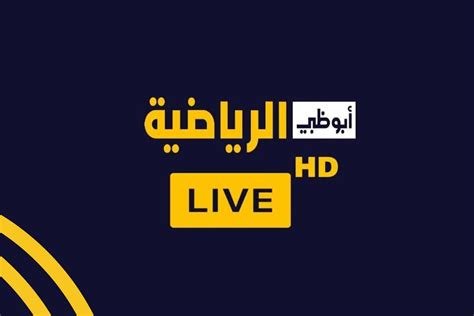 أبوظبي الرياضية
HD
LIVE